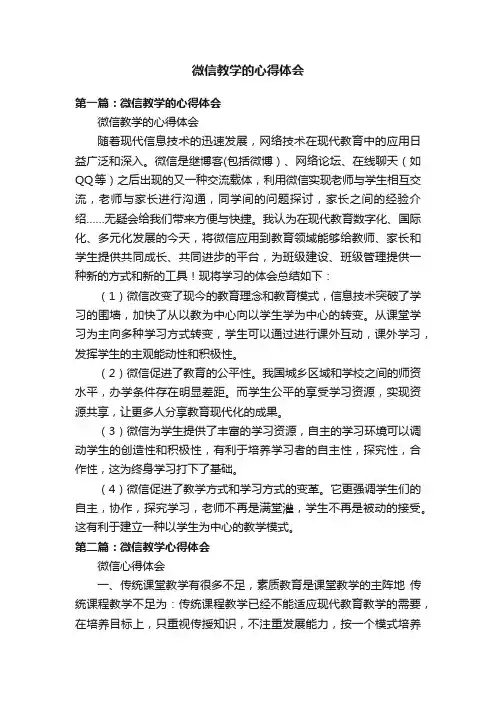 微信教学的心得体会

第一篇：微信教学的心得体会

微信教学的心得体会

随着现代信息技术的迅速发展，网络技术在现代教育中的应用日益广泛和深入。微信是继博客(包括微博）、网络论坛、在线聊天（如QQ等）之后出现的又一种交流载体，利用微信实现老师与学生相互交流，老师与家长进行沟通，同学间的问题探讨，家长之间的经验介绍......无疑会给我们带来方便与快捷。我认为在现代教育数字化、国际化、多元化发展的今天，将微信应用到教育领域能够给教师、家长和学生提供共同成长、共同进步的平台，为班级建设、班级管理提供一种新的方式和新的工具！现将学习的体会总结如下：

（1）微信改变了现今的教育理念和教育模式，信息技术突破了学习的围墙，加快了从以教为中心向以学生学为中心的转变。从课堂学习为主向多种学习方式转变，学生可以通过进行课外互动，课外学习，发挥学生的主观能动性和积极性。

（2）微信促进了教育的公平性。我国城乡区域和学校之间的师资水平，办学条件存在明显差距。而学生公平的享受学习资源，实现资源共享，让更多人分享教育现代化的成果。

（3）微信为学生提供了丰富的学习资源，自主的学习环境可以调动学生的创造性和积极性，有利于培养学习者的自主性，探究性，合作性，这为终身学习打下了基础。

（4）微信促进了教学方式和学习方式的变革。它更强调学生们的自主，协作，探究学习，老师不再是满堂灌，学生不再是被动的接受。这有利于建立一种以学生为中心的教学模式。

第二篇：微信教学心得体会

微信心得体会

一、传统课堂教学有很多不足，素质教育是课堂教学的主阵地 传统课程教学不足为：传统课程教学已经不能适应现代教育教学的需要，在培养目标上，只重视传授知识，不注重发展能力，按一个模式培养